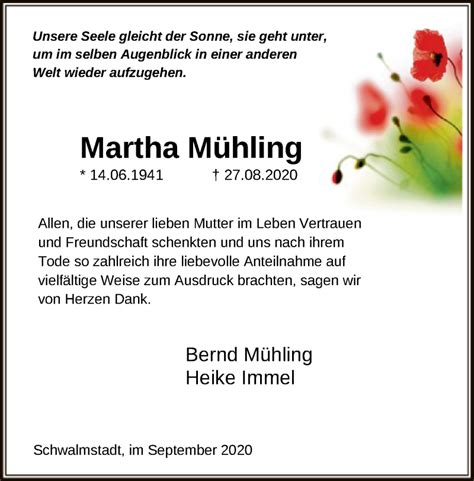 Unsere Seele gleicht der Sonne, sie geht unter, um im selben Augenblick in einer anderen Welt wieder aufzugehen.

Martha Mühling

* 14.06.1941 † 27.08.2020

Allen, die unserer lieben Mutter im Leben Vertrauen und Freundschaft schenkten und uns nach ihrem Tode so zahlreich ihre liebevolle Anteilnahme auf vielfältige Weise zum Ausdruck brachten, sagen wir von Herzen Dank.

Bernd Mühling
Heike Immel

Schwalmstadt, im September 2020